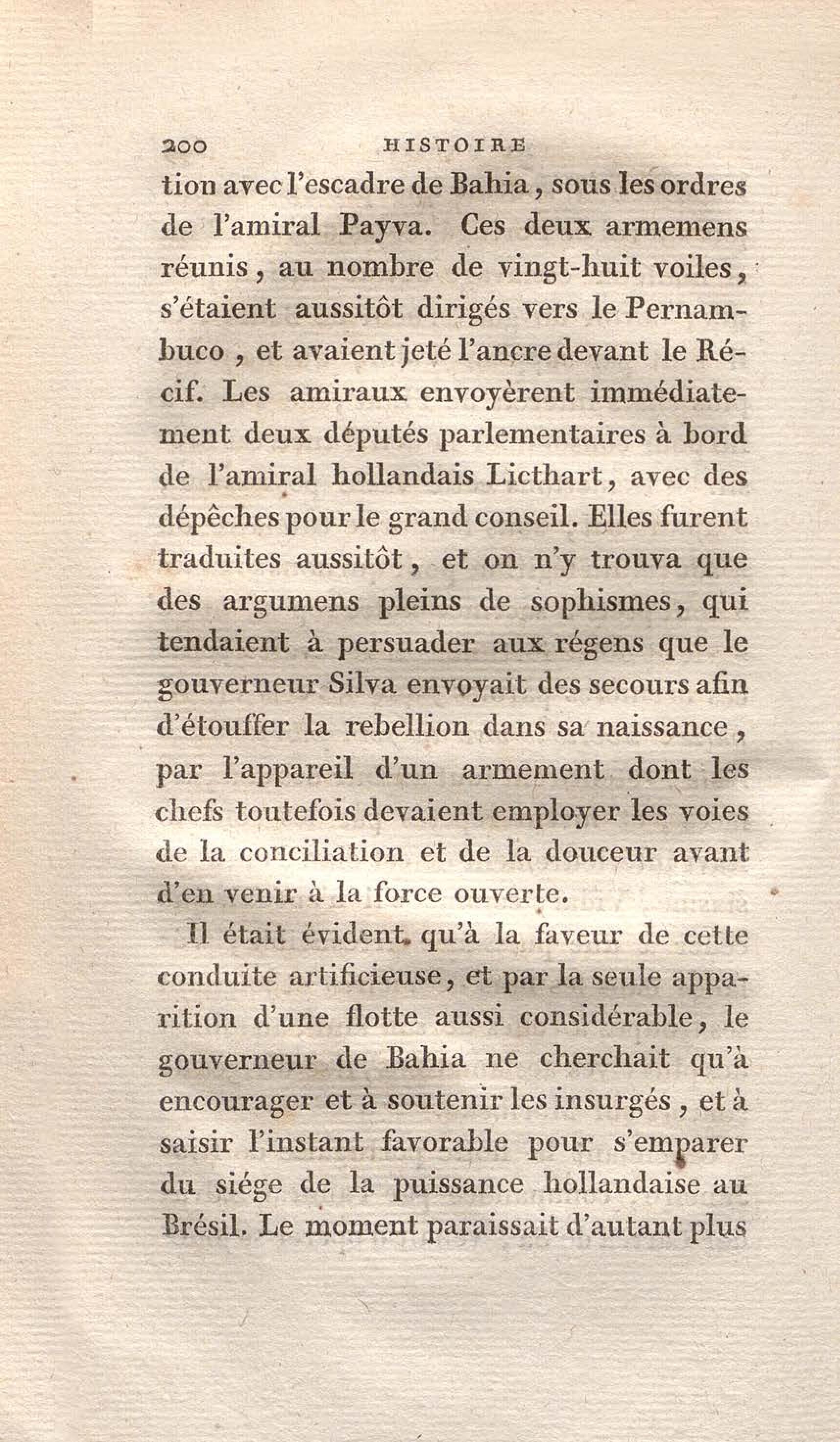 200 HISTOIRE

tion avec l'escadre de Bahia, sous les ordres de l'amiral Payva. Ces deux armemens réunis, au nombre de vingt-huit voiles, s'étaient aussitôt dirigés vers le Pernambuco, et avaient jeté l'ancre devant le Récif. Les amiraux envoyèrent immédiatement deux députés parlementaires à bord de l'amiral hollandais Licthart, avec des dépêches pour le grand conseil. Elles furent traduites aussitôt, et on n'y trouva que des argumens pleins de sophismes, qui tendaient à persuader aux régens que le gouverneur Silva envoyait des secours afin d'étouffer la rebellion dans sa naissance, par l'appareil d'un armement dont les chefs toutefois devaient employer les voies de la conciliation et de la douceur avant d'en venir à la force ouverte.

Il était évident qu'à la faveur de cette conduite artificieuse, et par la seule apparition d'une flotte aussi considérable, le gouverneur de Bahia ne cherchait qu'à encourager et à soutenir les insurgés, et à saisir l'instant favorable pour s'emparer du siége de la puissance hollandaise au Brésil. Le moment paraissait d'autant plus